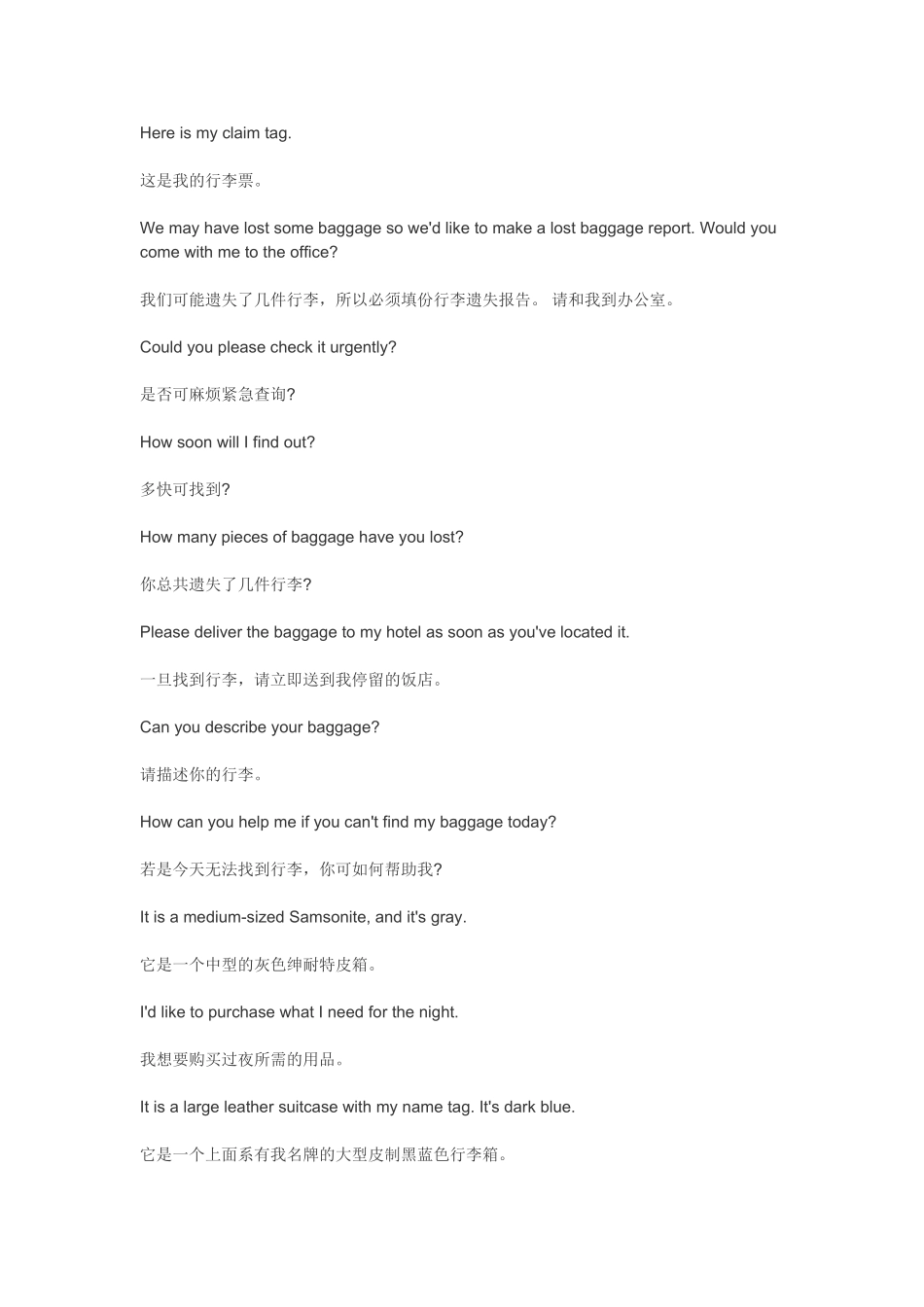 Here is my claim tag.

这是我的行李票。

We may have lost some baggage so we'd like to make a lost baggage report. Would you come with me to the office?

我们可能遗失了几件行李，所以必须填份行李遗失报告。 请和我到办公室。

Could you please check it urgently?

是否可麻烦紧急查询?

How soon will I find out?

多快可找到?

How many pieces of baggage have you lost?

你总共遗失了几件行李?

Please deliver the baggage to my hotel as soon as you've located it.

一旦找到行李，请立即送到我停留的饭店。

Can you describe your baggage?

请描述你的行李。

How can you help me if you can't find my baggage today?

若是今天无法找到行李，你可如何帮助我?

It is a medium-sized Samsonite, and it's gray.

它是一个中型的灰色绅耐特皮箱。

I'd like to purchase what I need for the night.

我想要购买过夜所需的用品。

It is a large leather suitcase with my name tag. It's dark blue.

它是一个上面系有我名牌的大型皮制黑蓝色行李箱。